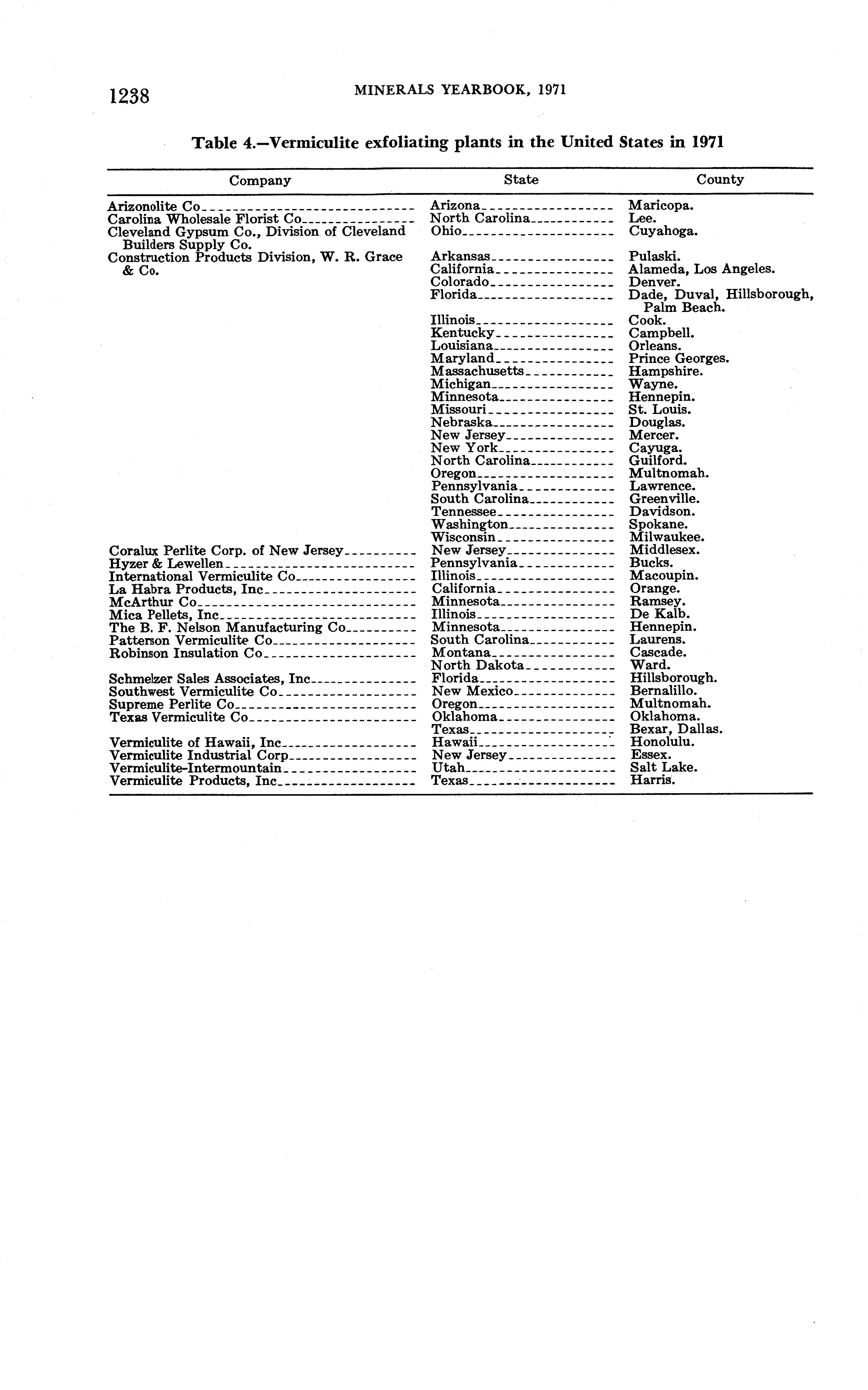 1238 MINERALS YEARBOOK, 1971

Table 4.—Vermiculite exfoliating plants in the United States in 1971

| Company | State | County |
|---|---|---|
| Arizonolite Co | Arizona | Maricopa. |
| Carolina Wholesale Florist Co | North Carolina | Lee. |
| Cleveland Gypsum Co., Division of Cleveland Builders Supply Co. | Ohio | Cuyahoga. |
| Construction Products Division, W. R. Grace & Co. | Arkansas | Pulaski. |
| | California | Alameda, Los Angeles. |
| | Colorado | Denver. |
| | Florida | Dade, Duval, Hillsborough, Palm Beach. |
| | Illinois | Cook. |
| | Kentucky | Campbell. |
| | Louisiana | Orleans. |
| | Maryland | Prince Georges. |
| | Massachusetts | Hampshire. |
| | Michigan | Wayne. |
| | Minnesota | Hennepin. |
| | Missouri | St. Louis. |
| | Nebraska | Douglas. |
| | New Jersey | Mercer. |
| | New York | Cayuga. |
| | North Carolina | Guilford. |
| | Oregon | Multnomah. |
| | Pennsylvania | Lawrence. |
| | South Carolina | Greenville. |
| | Tennessee | Davidson. |
| | Washington | Spokane. |
| | Wisconsin | Milwaukee. |
| Coralux Perlite Corp. of New Jersey | New Jersey | Middlesex. |
| Hyzer & Lewellen | Pennsylvania | Bucks. |
| International Vermiculite Co | Illinois | Macoupin. |
| La Habra Products, Inc | California | Orange. |
| McArthur Co | Minnesota | Ramsey. |
| Mica Pellets, Inc | Illinois | De Kalb. |
| The B. F. Nelson Manufacturing Co | Minnesota | Hennepin. |
| Patterson Vermiculite Co | South Carolina | Laurens. |
| Robinson Insulation Co | Montana | Cascade. |
| | North Dakota | Ward. |
| Schmelzer Sales Associates, Inc | Florida | Hillsborough. |
| Southwest Vermiculite Co | New Mexico | Bernalillo. |
| Supreme Perlite Co | Oregon | Multnomah. |
| Texas Vermiculite Co | Oklahoma | Oklahoma. |
| | Texas | Bexar, Dallas. |
| Vermiculite of Hawaii, Inc | Hawaii | Honolulu. |
| Vermiculite Industrial Corp | New Jersey | Essex. |
| Vermiculite-Intermountain | Utah | Salt Lake. |
| Vermiculite Products, Inc | Texas | Harris. |